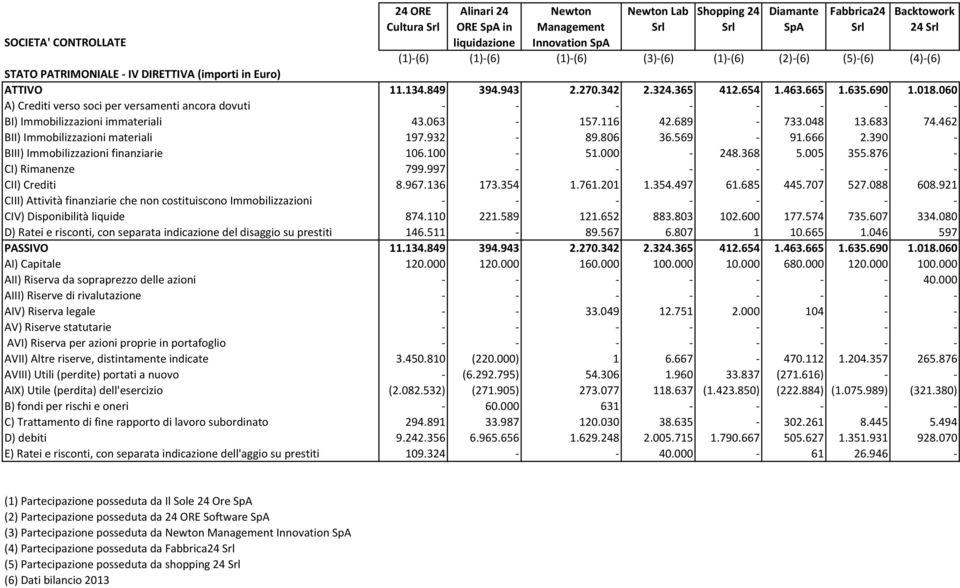 | SOCIETA' CONTROLLATE | 24 ORE Cultura Srl | Alinari 24 ORE SpA in liquidazione | Newton Management Innovation SpA | Newton Lab Srl | Shopping 24 Srl | Diamante SpA | Fabbrica24 Srl | Backtowork 24 Srl |
|---|---|---|---|---|---|---|---|---|
| | (1)-(6) | (1)-(6) | (1)-(6) | (3)-(6) | (1)-(6) | (2)-(6) | (5)-(6) | (4)-(6) |
| STATO PATRIMONIALE - IV DIRETTIVA (importi in Euro) | | | | | | | | |
| ATTIVO | 11.134.849 | 394.943 | 2.270.342 | 2.324.365 | 412.654 | 1.463.665 | 1.635.690 | 1.018.060 |
| A) Crediti verso soci per versamenti ancora dovuti | - | - | - | - | - | - | - | - |
| BI) Immobilizzazioni immateriali | 43.063 | - | 157.116 | 42.689 | - | 733.048 | 13.683 | 74.462 |
| BII) Immobilizzazioni materiali | 197.932 | - | 89.806 | 36.569 | - | 91.666 | 2.390 | - |
| BIII) Immobilizzazioni finanziarie | 106.100 | - | 51.000 | - | 248.368 | 5.005 | 355.876 | - |
| CI) Rimanenze | 799.997 | - | - | - | - | - | - | - |
| CII) Crediti | 8.967.136 | 173.354 | 1.761.201 | 1.354.497 | 61.685 | 445.707 | 527.088 | 608.921 |
| CIII) Attività finanziarie che non costituiscono Immobilizzazioni | - | - | - | - | - | - | - | - |
| CIV) Disponibilità liquide | 874.110 | 221.589 | 121.652 | 883.803 | 102.600 | 177.574 | 735.607 | 334.080 |
| D) Ratei e risconti, con separata indicazione del disaggio su prestiti | 146.511 | - | 89.567 | 6.807 | 1 | 10.665 | 1.046 | 597 |
| PASSIVO | 11.134.849 | 394.943 | 2.270.342 | 2.324.365 | 412.654 | 1.463.665 | 1.635.690 | 1.018.060 |
| AI) Capitale | 120.000 | 120.000 | 160.000 | 100.000 | 10.000 | 680.000 | 120.000 | 100.000 |
| AII) Riserva da sopraprezzo delle azioni | - | - | - | - | - | - | - | 40.000 |
| AIII) Riserve di rivalutazione | - | - | - | - | - | - | - | - |
| AIV) Riserva legale | - | - | 33.049 | 12.751 | 2.000 | 104 | - | - |
| AV) Riserve statutarie | - | - | - | - | - | - | - | - |
| AVI) Riserva per azioni proprie in portafoglio | - | - | - | - | - | - | - | - |
| AVII) Altre riserve, distintamente indicate | 3.450.810 | (220.000) | 1 | 6.667 | - | 470.112 | 1.204.357 | 265.876 |
| AVIII) Utili (perdite) portati a nuovo | - | (6.292.795) | 54.306 | 1.960 | 33.837 | (271.616) | - | - |
| AIX) Utile (perdita) dell'esercizio | (2.082.532) | (271.905) | 273.077 | 118.637 | (1.423.850) | (222.884) | (1.075.989) | (321.380) |
| B) fondi per rischi e oneri | - | 60.000 | 631 | - | - | - | - | - |
| C) Trattamento di fine rapporto di lavoro subordinato | 294.891 | 33.987 | 120.030 | 38.635 | - | 302.261 | 8.445 | 5.494 |
| D) debiti | 9.242.356 | 6.965.656 | 1.629.248 | 2.005.715 | 1.790.667 | 505.627 | 1.351.931 | 928.070 |
| E) Ratei e risconti, con separata indicazione dell'aggio su prestiti | 109.324 | - | - | 40.000 | - | 61 | 26.946 | - |

(1) Partecipazione posseduta da Il Sole 24 Ore SpA
(2) Partecipazione posseduta da 24 ORE Software SpA
(3) Partecipazione posseduta da Newton Management Innovation SpA
(4) Partecipazione posseduta da Fabbrica24 Srl
(5) Partecipazione posseduta da shopping 24 Srl
(6) Dati bilancio 2013